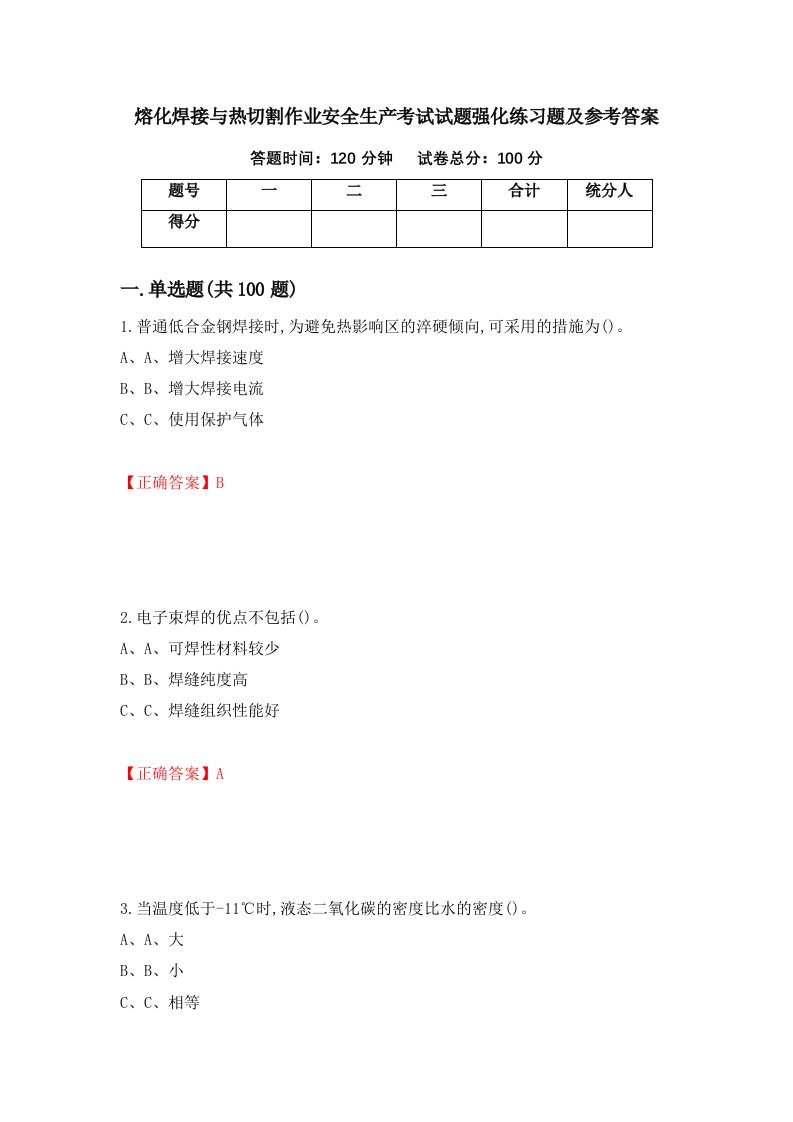 熔化焊接与热切割作业安全生产考试试题强化练习题及参考答案

答题时间：120 分钟　　试卷总分：100 分

| 题号 | 一 | 二 | 三 | 合计 | 统分人 |
|---|---|---|---|---|---|
| 得分 | | | | | |

一.单选题(共 100 题)

1.普通低合金钢焊接时,为避免热影响区的淬硬倾向,可采用的措施为()。
A、A、增大焊接速度
B、B、增大焊接电流
C、C、使用保护气体

【正确答案】B

2.电子束焊的优点不包括()。
A、A、可焊性材料较少
B、B、焊缝纯度高
C、C、焊缝组织性能好

【正确答案】A

3.当温度低于-11℃时,液态二氧化碳的密度比水的密度()。
A、A、大
B、B、小
C、C、相等